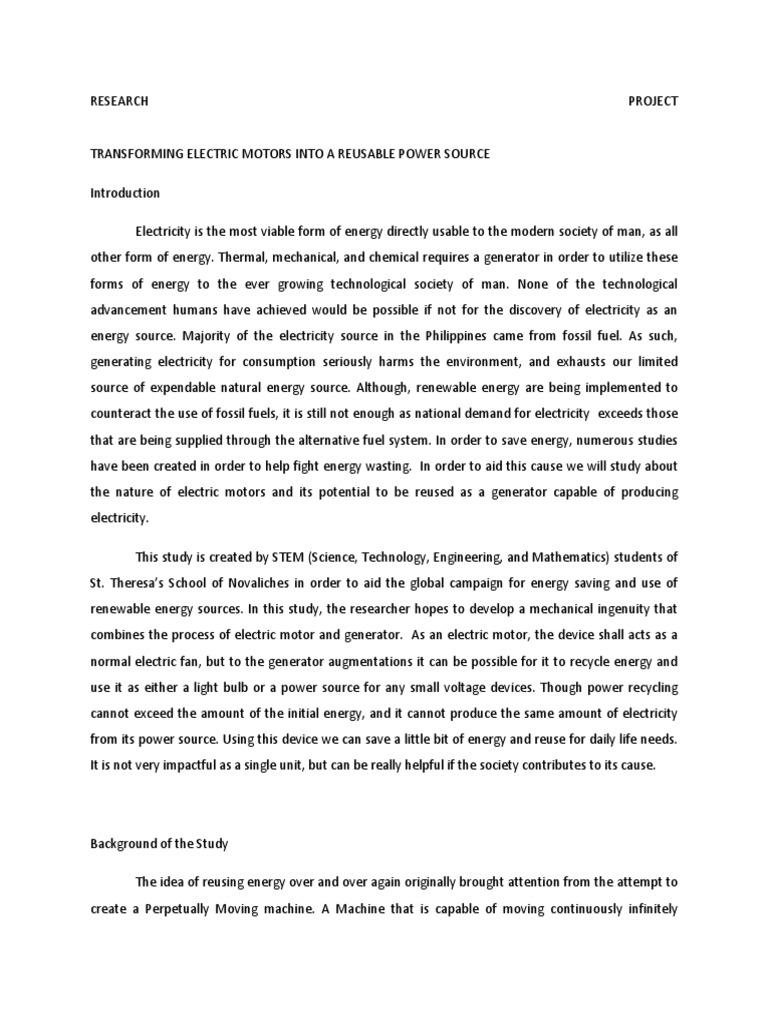 RESEARCH PROJECT

TRANSFORMING ELECTRIC MOTORS INTO A REUSABLE POWER SOURCE

Introduction

Electricity is the most viable form of energy directly usable to the modern society of man, as all other form of energy. Thermal, mechanical, and chemical requires a generator in order to utilize these forms of energy to the ever growing technological society of man. None of the technological advancement humans have achieved would be possible if not for the discovery of electricity as an energy source. Majority of the electricity source in the Philippines came from fossil fuel. As such, generating electricity for consumption seriously harms the environment, and exhausts our limited source of expendable natural energy source. Although, renewable energy are being implemented to counteract the use of fossil fuels, it is still not enough as national demand for electricity exceeds those that are being supplied through the alternative fuel system. In order to save energy, numerous studies have been created in order to help fight energy wasting. In order to aid this cause we will study about the nature of electric motors and its potential to be reused as a generator capable of producing electricity.

This study is created by STEM (Science, Technology, Engineering, and Mathematics) students of St. Theresa's School of Novaliches in order to aid the global campaign for energy saving and use of renewable energy sources. In this study, the researcher hopes to develop a mechanical ingenuity that combines the process of electric motor and generator. As an electric motor, the device shall acts as a normal electric fan, but to the generator augmentations it can be possible for it to recycle energy and use it as either a light bulb or a power source for any small voltage devices. Though power recycling cannot exceed the amount of the initial energy, and it cannot produce the same amount of electricity from its power source. Using this device we can save a little bit of energy and reuse for daily life needs. It is not very impactful as a single unit, but can be really helpful if the society contributes to its cause.

Background of the Study

The idea of reusing energy over and over again originally brought attention from the attempt to create a Perpetually Moving machine. A Machine that is capable of moving continuously infinitely